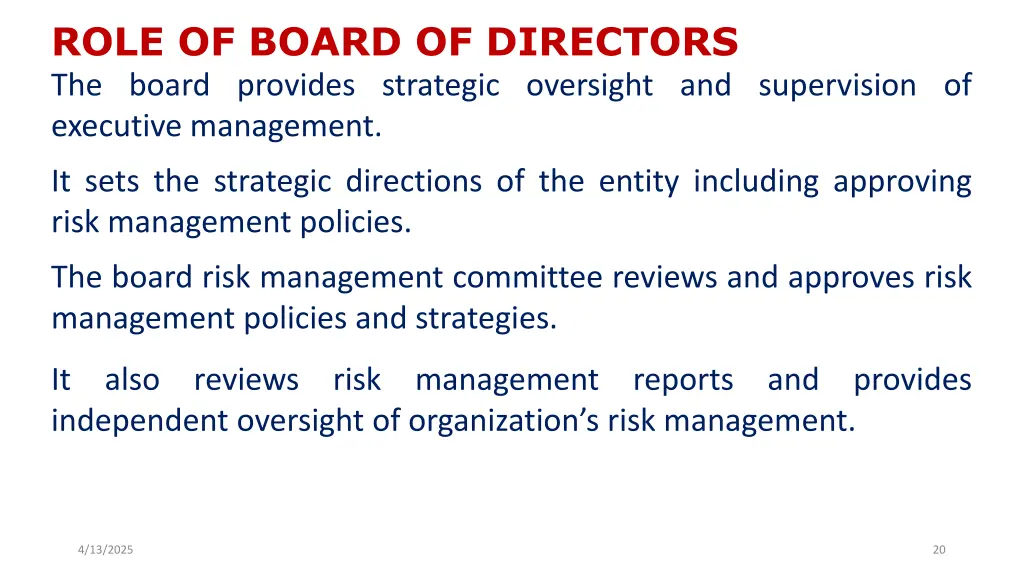 ROLE OF BOARD OF DIRECTORS

The board provides strategic oversight and supervision of executive management.

It sets the strategic directions of the entity including approving risk management policies.

The board risk management committee reviews and approves risk management policies and strategies.

It also reviews risk management reports and provides independent oversight of organization's risk management.

4/13/2025

20